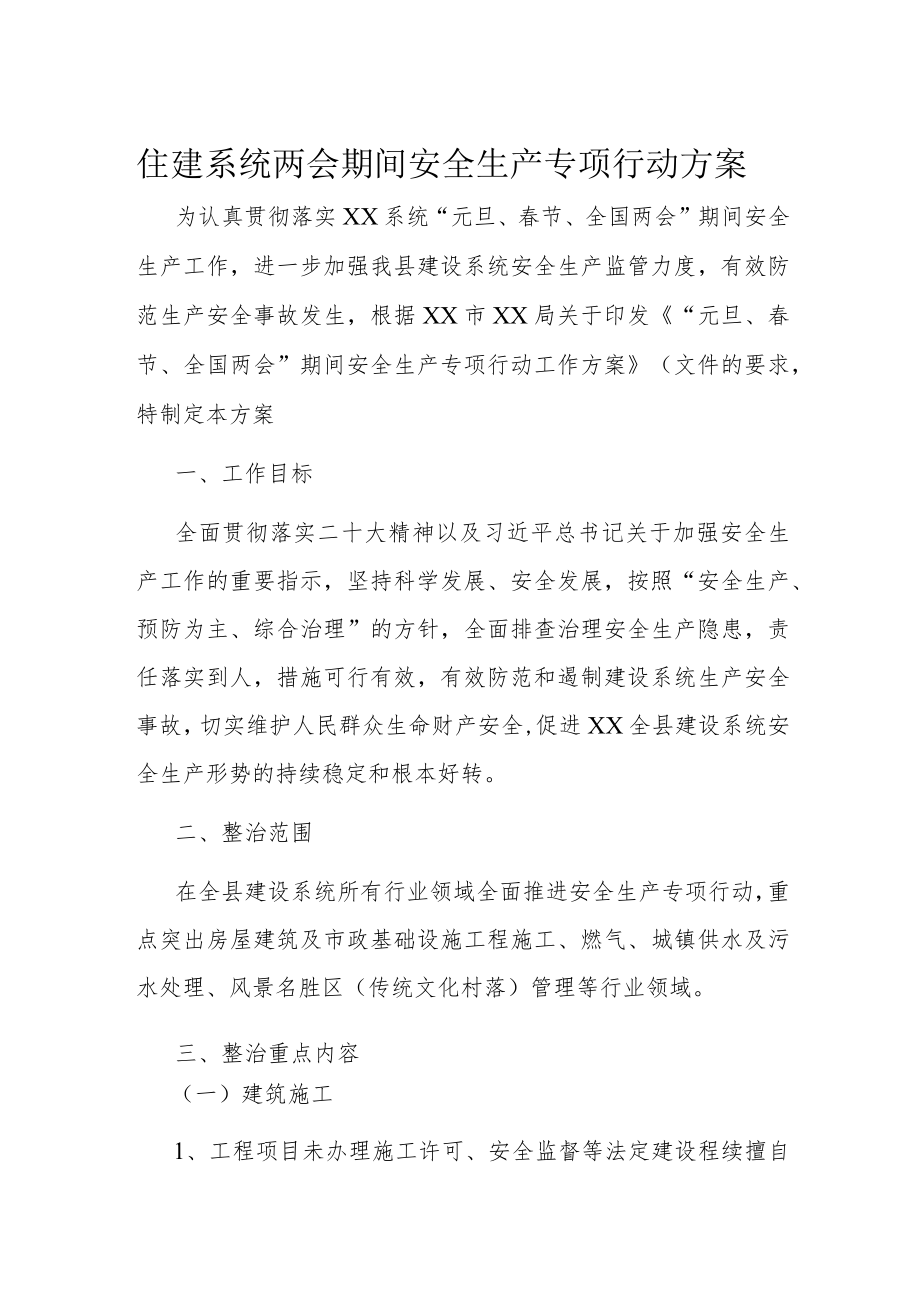 住建系统两会期间安全生产专项行动方案

为认真贯彻落实XX系统“元旦、春节、全国两会”期间安全生产工作，进一步加强我县建设系统安全生产监管力度，有效防范生产安全事故发生，根据XX市XX局关于印发《“元旦、春节、全国两会”期间安全生产专项行动工作方案》（文件的要求，特制定本方案

一、工作目标

全面贯彻落实二十大精神以及习近平总书记关于加强安全生产工作的重要指示，坚持科学发展、安全发展，按照“安全生产、预防为主、综合治理”的方针，全面排查治理安全生产隐患，责任落实到人，措施可行有效，有效防范和遏制建设系统生产安全事故，切实维护人民群众生命财产安全,促进XX全县建设系统安全生产形势的持续稳定和根本好转。

二、整治范围

在全县建设系统所有行业领域全面推进安全生产专项行动，重点突出房屋建筑及市政基础设施工程施工、燃气、城镇供水及污水处理、风景名胜区（传统文化村落）管理等行业领域。

三、整治重点内容

（一）建筑施工

1、工程项目未办理施工许可、安全监督等法定建设程续擅自